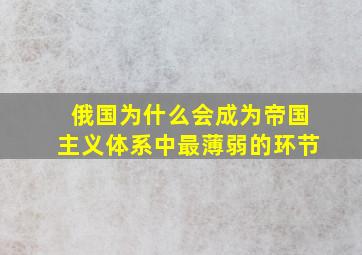 俄国为什么会成为帝国主义体系中最薄弱的环节